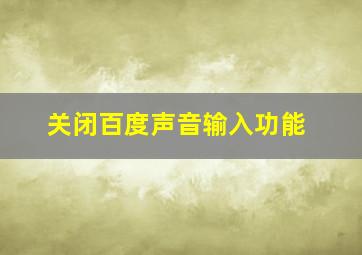 关闭百度声音输入功能